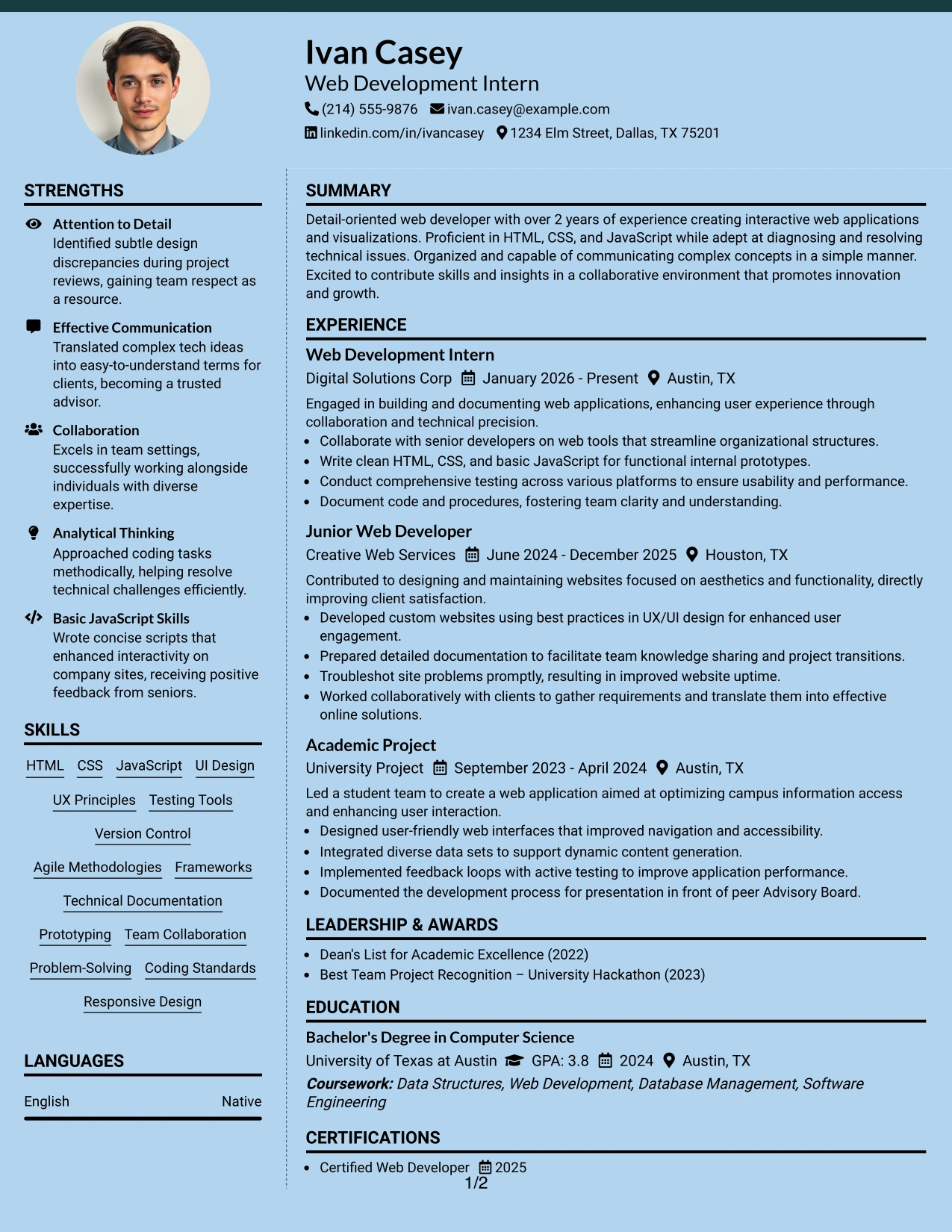 Ivan Casey
Web Development Intern
(214) 555-9876 ivan.casey@example.com
linkedin.com/in/ivancasey 1234 Elm Street, Dallas, TX 75201

STRENGTHS

Attention to Detail
Identified subtle design discrepancies during project reviews, gaining team respect as a resource.

Effective Communication
Translated complex tech ideas into easy-to-understand terms for clients, becoming a trusted advisor.

Collaboration
Excels in team settings, successfully working alongside individuals with diverse expertise.

Analytical Thinking
Approached coding tasks methodically, helping resolve technical challenges efficiently.

Basic JavaScript Skills
Wrote concise scripts that enhanced interactivity on company sites, receiving positive feedback from seniors.

SKILLS

HTML CSS JavaScript UI Design
UX Principles Testing Tools
Version Control
Agile Methodologies Frameworks
Technical Documentation
Prototyping Team Collaboration
Problem-Solving Coding Standards
Responsive Design

LANGUAGES

English Native

SUMMARY

Detail-oriented web developer with over 2 years of experience creating interactive web applications and visualizations. Proficient in HTML, CSS, and JavaScript while adept at diagnosing and resolving technical issues. Organized and capable of communicating complex concepts in a simple manner. Excited to contribute skills and insights in a collaborative environment that promotes innovation and growth.

EXPERIENCE

Web Development Intern
Digital Solutions Corp January 2026 - Present Austin, TX
Engaged in building and documenting web applications, enhancing user experience through collaboration and technical precision.
• Collaborate with senior developers on web tools that streamline organizational structures.
• Write clean HTML, CSS, and basic JavaScript for functional internal prototypes.
• Conduct comprehensive testing across various platforms to ensure usability and performance.
• Document code and procedures, fostering team clarity and understanding.

Junior Web Developer
Creative Web Services June 2024 - December 2025 Houston, TX
Contributed to designing and maintaining websites focused on aesthetics and functionality, directly improving client satisfaction.
• Developed custom websites using best practices in UX/UI design for enhanced user engagement.
• Prepared detailed documentation to facilitate team knowledge sharing and project transitions.
• Troubleshot site problems promptly, resulting in improved website uptime.
• Worked collaboratively with clients to gather requirements and translate them into effective online solutions.

Academic Project
University Project September 2023 - April 2024 Austin, TX
Led a student team to create a web application aimed at optimizing campus information access and enhancing user interaction.
• Designed user-friendly web interfaces that improved navigation and accessibility.
• Integrated diverse data sets to support dynamic content generation.
• Implemented feedback loops with active testing to improve application performance.
• Documented the development process for presentation in front of peer Advisory Board.

LEADERSHIP & AWARDS

• Dean's List for Academic Excellence (2022)
• Best Team Project Recognition – University Hackathon (2023)

EDUCATION

Bachelor's Degree in Computer Science
University of Texas at Austin GPA: 3.8 2024 Austin, TX
Coursework: Data Structures, Web Development, Database Management, Software Engineering

CERTIFICATIONS

• Certified Web Developer 2025

1/2